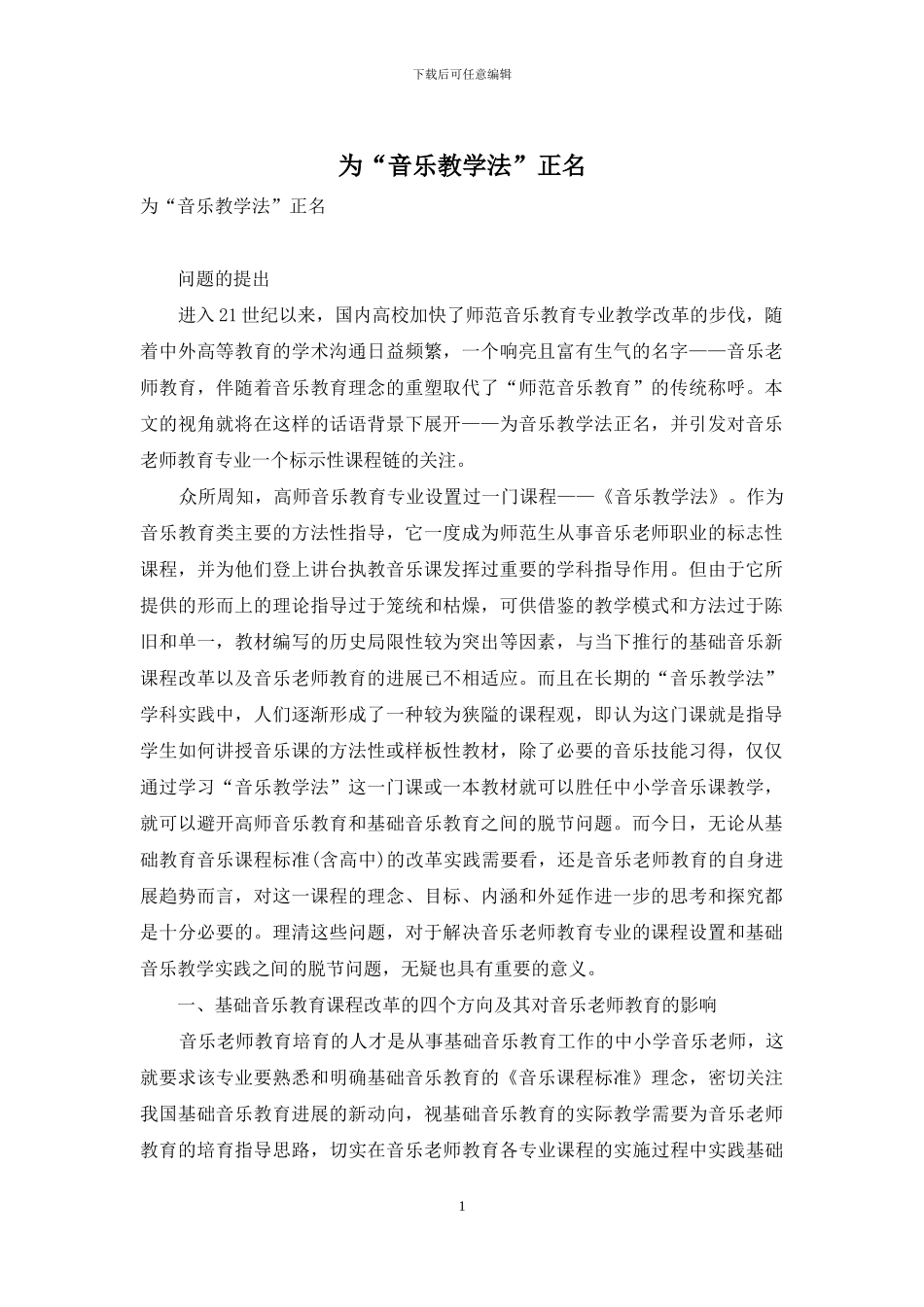 下载后可任意编辑

为“音乐教学法”正名

为“音乐教学法”正名

问题的提出

进入21世纪以来，国内高校加快了师范音乐教育专业教学改革的步伐，随着中外高等教育的学术沟通日益频繁，一个响亮且富有生气的名字——音乐老师教育，伴随着音乐教育理念的重塑取代了“师范音乐教育”的传统称呼。本文的视角就将在这样的话语背景下展开——为音乐教学法正名，并引发对音乐老师教育专业一个标示性课程链的关注。

众所周知，高师音乐教育专业设置过一门课程——《音乐教学法》。作为音乐教育类主要的方法性指导，它一度成为师范生从事音乐老师职业的标志性课程，并为他们登上讲台执教音乐课发挥过重要的学科指导作用。但由于它所提供的形而上的理论指导过于笼统和枯燥，可供借鉴的教学模式和方法过于陈旧和单一，教材编写的历史局限性较为突出等因素，与当下推行的基础音乐新课程改革以及音乐老师教育的进展已不相适应。而且在长期的“音乐教学法”学科实践中，人们逐渐形成了一种较为狭隘的课程观，即认为这门课就是指导学生如何讲授音乐课的方法性或样板性教材，除了必要的音乐技能习得，仅仅通过学习“音乐教学法”这一门课或一本教材就可以胜任中小学音乐课教学，就可以避开高师音乐教育和基础音乐教育之间的脱节问题。而今日，无论从基础教育音乐课程标准(含高中)的改革实践需要看，还是音乐老师教育的自身进展趋势而言，对这一课程的理念、目标、内涵和外延作进一步的思考和探究都是十分必要的。理清这些问题，对于解决音乐老师教育专业的课程设置和基础音乐教学实践之间的脱节问题，无疑也具有重要的意义。

一、基础音乐教育课程改革的四个方向及其对音乐老师教育的影响

音乐老师教育培育的人才是从事基础音乐教育工作的中小学音乐老师，这就要求该专业要熟悉和明确基础音乐教育的《音乐课程标准》理念，密切关注我国基础音乐教育进展的新动向，视基础音乐教育的实际教学需要为音乐老师教育的培育指导思路，切实在音乐老师教育各专业课程的实施过程中实践基础

1